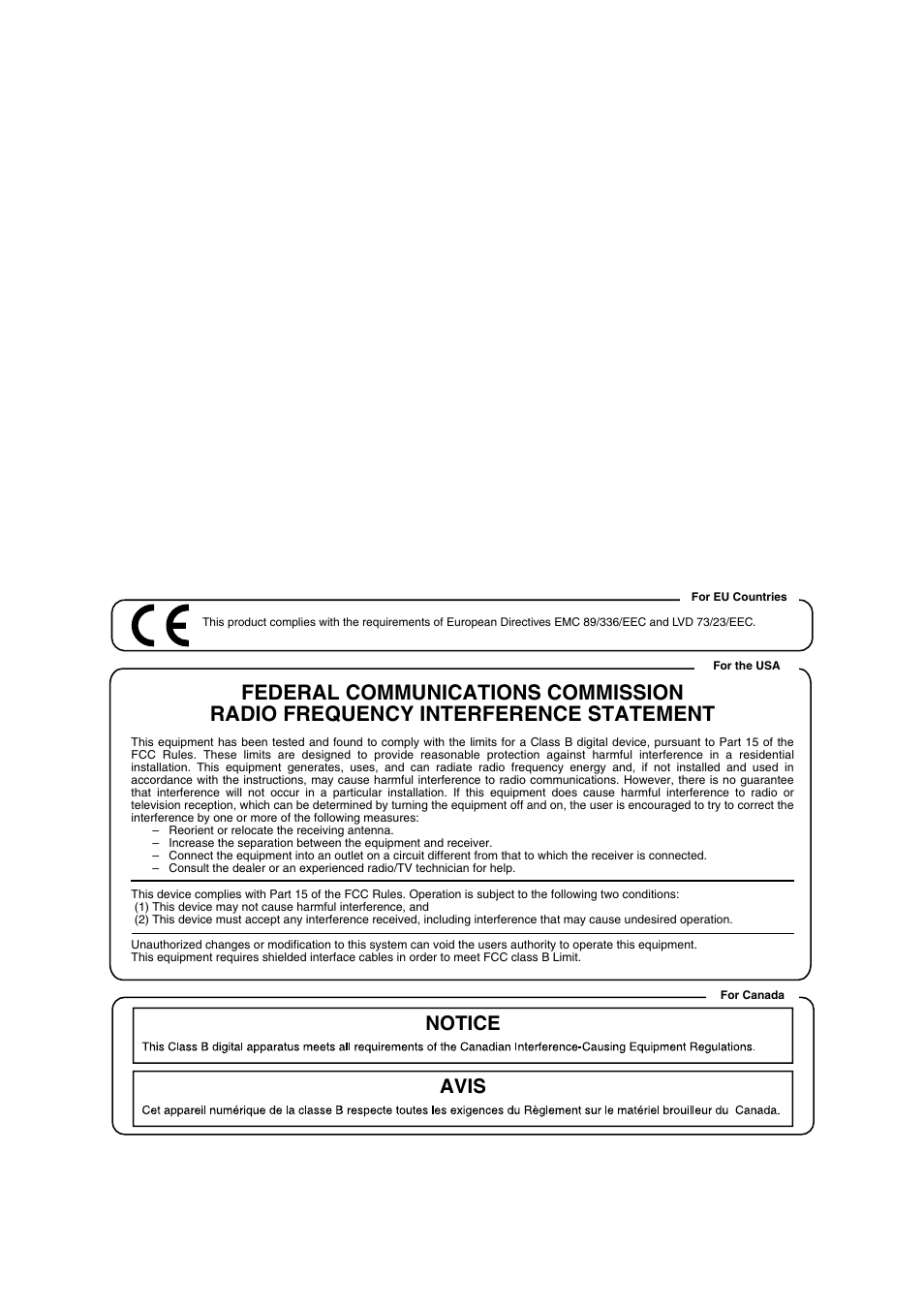 For EU Countries

CE

This product complies with the requirements of European Directives EMC 89/336/EEC and LVD 73/23/EEC.

For the USA

FEDERAL COMMUNICATIONS COMMISSION
RADIO FREQUENCY INTERFERENCE STATEMENT

This equipment has been tested and found to comply with the limits for a Class B digital device, pursuant to Part 15 of the FCC Rules. These limits are designed to provide reasonable protection against harmful interference in a residential installation. This equipment generates, uses, and can radiate radio frequency energy and, if not installed and used in accordance with the instructions, may cause harmful interference to radio communications. However, there is no guarantee that interference will not occur in a particular installation. If this equipment does cause harmful interference to radio or television reception, which can be determined by turning the equipment off and on, the user is encouraged to try to correct the interference by one or more of the following measures:
– Reorient or relocate the receiving antenna.
– Increase the separation between the equipment and receiver.
– Connect the equipment into an outlet on a circuit different from that to which the receiver is connected.
– Consult the dealer or an experienced radio/TV technician for help.

This device complies with Part 15 of the FCC Rules. Operation is subject to the following two conditions:
(1) This device may not cause harmful interference, and
(2) This device must accept any interference received, including interference that may cause undesired operation.

Unauthorized changes or modification to this system can void the users authority to operate this equipment.
This equipment requires shielded interface cables in order to meet FCC class B Limit.

For Canada

NOTICE

This Class B digital apparatus meets all requirements of the Canadian Interference-Causing Equipment Regulations.

AVIS

Cet appareil numérique de la classe B respecte toutes les exigences du Règlement sur le matériel brouilleur du Canada.